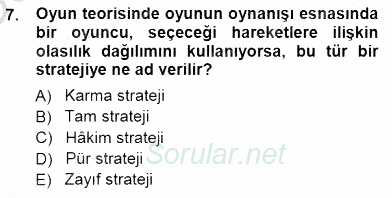 7. Oyun teorisinde oyunun oynanışı esnasında bir oyuncu, seçeceği hareketlere ilişkin olasılık dağılımını kullanıyorsa, bu tür bir stratejiye ne ad verilir?

A) Karma strateji
B) Tam strateji
C) Hâkim strateji
D) Pür strateji
E) Zayıf strateji

Sorular.net